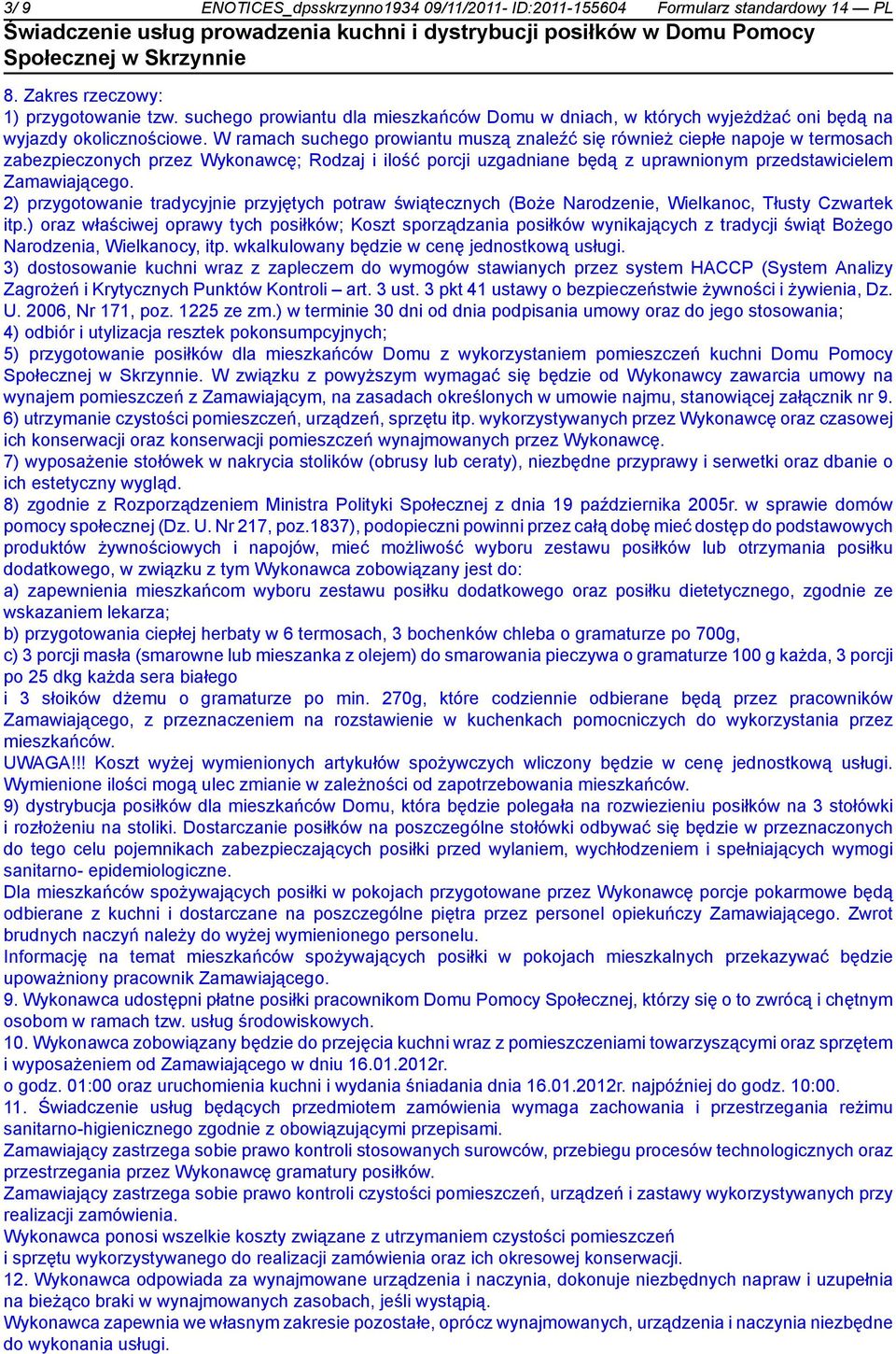 3/ 9 ENOTICES_dpsskrzynno1934 09/11/2011- ID:2011-155604 Formularz standardowy 14 — PL
Świadczenie usług prowadzenia kuchni i dystrybucji posiłków w Domu Pomocy Społecznej w Skrzynnie

8. Zakres rzeczowy:
1) przygotowanie tzw. suchego prowiantu dla mieszkańców Domu w dniach, w których wyjeżdżać oni będą na wyjazdy okolicznościowe. W ramach suchego prowiantu muszą znaleźć się również ciepłe napoje w termosach zabezpieczonych przez Wykonawcę; Rodzaj i ilość porcji uzgadniane będą z uprawnionym przedstawicielem Zamawiającego.
2) przygotowanie tradycyjnie przyjętych potraw świątecznych (Boże Narodzenie, Wielkanoc, Tłusty Czwartek itp.) oraz właściwej oprawy tych posiłków; Koszt sporządzania posiłków wynikających z tradycji świąt Bożego Narodzenia, Wielkanocy, itp. wkalkulowany będzie w cenę jednostkową usługi.
3) dostosowanie kuchni wraz z zapleczem do wymogów stawianych przez system HACCP (System Analizy Zagrożeń i Krytycznych Punktów Kontroli – art. 3 ust. 3 pkt 41 ustawy o bezpieczeństwie żywności i żywienia, Dz. U. 2006, Nr 171, poz. 1225 ze zm.) w terminie 30 dni od dnia podpisania umowy oraz do jego stosowania;
4) odbiór i utylizacja resztek pokonsumpcyjnych;
5) przygotowanie posiłków dla mieszkańców Domu z wykorzystaniem pomieszczeń kuchni Domu Pomocy Społecznej w Skrzynnie. W związku z powyższym wymagać się będzie od Wykonawcy zawarcia umowy na wynajem pomieszczeń z Zamawiającym, na zasadach określonych w umowie najmu, stanowiącej załącznik nr 9.
6) utrzymanie czystości pomieszczeń, urządzeń, sprzętu itp. wykorzystywanych przez Wykonawcę oraz czasowej ich konserwacji oraz konserwacji pomieszczeń wynajmowanych przez Wykonawcę.
7) wyposażenie stołówek w nakrycia stolików (obrusy lub ceraty), niezbędne przyprawy i serwetki oraz dbanie o ich estetyczny wygląd.
8) zgodnie z Rozporządzeniem Ministra Polityki Społecznej z dnia 19 października 2005r. w sprawie domów pomocy społecznej (Dz. U. Nr 217, poz.1837), podopieczni powinni przez całą dobę mieć dostęp do podstawowych produktów żywnościowych i napojów, mieć możliwość wyboru zestawu posiłków lub otrzymania posiłku dodatkowego, w związku z tym Wykonawca zobowiązany jest do:
a) zapewnienia mieszkańcom wyboru zestawu posiłku dodatkowego oraz posiłku dietetycznego, zgodnie ze wskazaniem lekarza;
b) przygotowania ciepłej herbaty w 6 termosach, 3 bochenków chleba o gramaturze po 700g,
c) 3 porcji masła (smarowne lub mieszanka z olejem) do smarowania pieczywa o gramaturze 100 g każda, 3 porcji po 25 dkg każda sera białego
i 3 słoików dżemu o gramaturze po min. 270g, które codziennie odbierane będą przez pracowników Zamawiającego, z przeznaczeniem na rozstawienie w kuchenkach pomocniczych do wykorzystania przez mieszkańców.
UWAGA!!! Koszt wyżej wymienionych artykułów spożywczych wliczony będzie w cenę jednostkową usługi. Wymienione ilości mogą ulec zmianie w zależności od zapotrzebowania mieszkańców.
9) dystrybucja posiłków dla mieszkańców Domu, która będzie polegała na rozwiezieniu posiłków na 3 stołówki i rozłożeniu na stoliki. Dostarczanie posiłków na poszczególne stołówki odbywać się będzie w przeznaczonych do tego celu pojemnikach zabezpieczających posiłki przed wylaniem, wychłodzeniem i spełniających wymogi sanitarno- epidemiologiczne.
Dla mieszkańców spożywających posiłki w pokojach przygotowane przez Wykonawcę porcje pokarmowe będą odbierane z kuchni i dostarczane na poszczególne piętra przez personel opiekuńczy Zamawiającego. Zwrot brudnych naczyń należy do wyżej wymienionego personelu.
Informację na temat mieszkańców spożywających posiłki w pokojach mieszkalnych przekazywać będzie upoważniony pracownik Zamawiającego.
9. Wykonawca udostępni płatne posiłki pracownikom Domu Pomocy Społecznej, którzy się o to zwrócą i chętnym osobom w ramach tzw. usług środowiskowych.
10. Wykonawca zobowiązany będzie do przejęcia kuchni wraz z pomieszczeniami towarzyszącymi oraz sprzętem i wyposażeniem od Zamawiającego w dniu 16.01.2012r.
o godz. 01:00 oraz uruchomienia kuchni i wydania śniadania dnia 16.01.2012r. najpóźniej do godz. 10:00.
11. Świadczenie usług będących przedmiotem zamówienia wymaga zachowania i przestrzegania reżimu sanitarno-higienicznego zgodnie z obowiązującymi przepisami.
Zamawiający zastrzega sobie prawo kontroli stosowanych surowców, przebiegu procesów technologicznych oraz przestrzegania przez Wykonawcę gramatury posiłków.
Zamawiający zastrzega sobie prawo kontroli czystości pomieszczeń, urządzeń i zastawy wykorzystywanych przy realizacji zamówienia.
Wykonawca ponosi wszelkie koszty związane z utrzymaniem czystości pomieszczeń
i sprzętu wykorzystywanego do realizacji zamówienia oraz ich okresowej konserwacji.
12. Wykonawca odpowiada za wynajmowane urządzenia i naczynia, dokonuje niezbędnych napraw i uzupełnia na bieżąco braki w wynajmowanych zasobach, jeśli wystąpią.
Wykonawca zapewnia we własnym zakresie pozostałe, oprócz wynajmowanych, urządzenia i naczynia niezbędne do wykonania usługi.